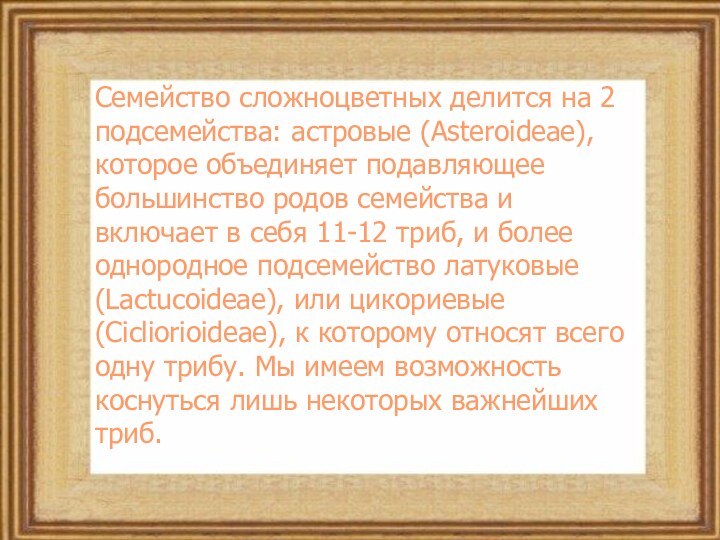 Семейство сложноцветных делится на 2 подсемейства: астровые (Asteroideae), которое объединяет подавляющее большинство родов семейства и включает в себя 11-12 триб, и более однородное подсемейство латуковые (Lactucoideae), или цикориевые (Cicliorioideae), к которому относят всего одну трибу. Мы имеем возможность коснуться лишь некоторых важнейших триб.